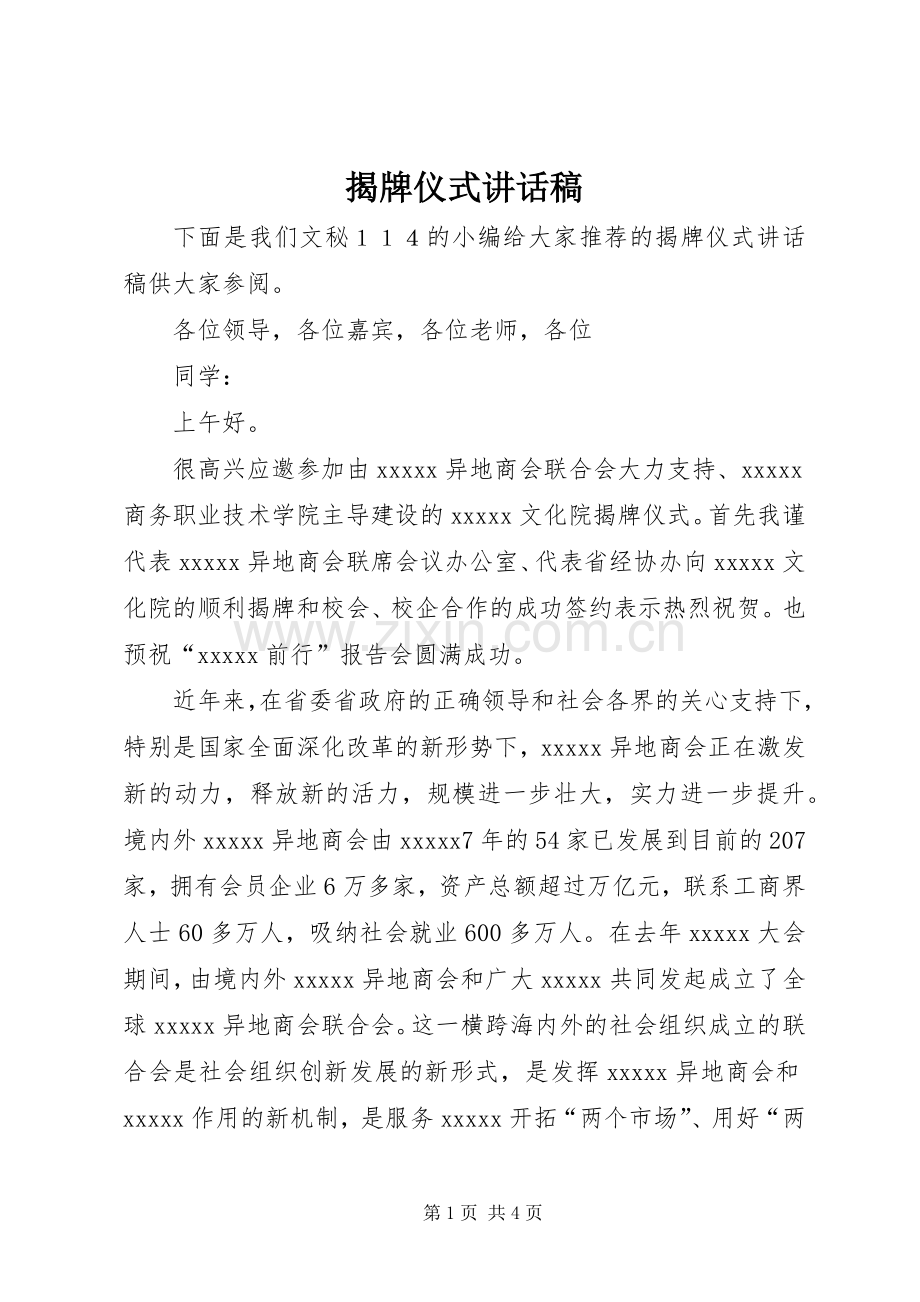 揭牌仪式讲话稿

下面是我们文秘１１４的小编给大家推荐的揭牌仪式讲话稿供大家参阅。

各位领导，各位嘉宾，各位老师，各位

同学：

上午好。

很高兴应邀参加由xxxxx异地商会联合会大力支持、xxxxx商务职业技术学院主导建设的xxxxx文化院揭牌仪式。首先我谨代表xxxxx异地商会联席会议办公室、代表省经协办向xxxxx文化院的顺利揭牌和校会、校企合作的成功签约表示热烈祝贺。也预祝“xxxxx前行”报告会圆满成功。

近年来，在省委省政府的正确领导和社会各界的关心支持下，特别是国家全面深化改革的新形势下，xxxxx异地商会正在激发新的动力，释放新的活力，规模进一步壮大，实力进一步提升。境内外xxxxx异地商会由xxxxx7年的54家已发展到目前的207家，拥有会员企业6万多家，资产总额超过万亿元，联系工商界人士60多万人，吸纳社会就业600多万人。在去年xxxxx大会期间，由境内外xxxxx异地商会和广大xxxxx共同发起成立了全球xxxxx异地商会联合会。这一横跨海内外的社会组织成立的联合会是社会组织创新发展的新形式，是发挥xxxxx异地商会和xxxxx作用的新机制，是服务xxxxx开拓“两个市场”、用好“两

第1页 共4页

www.zixin.com.cn